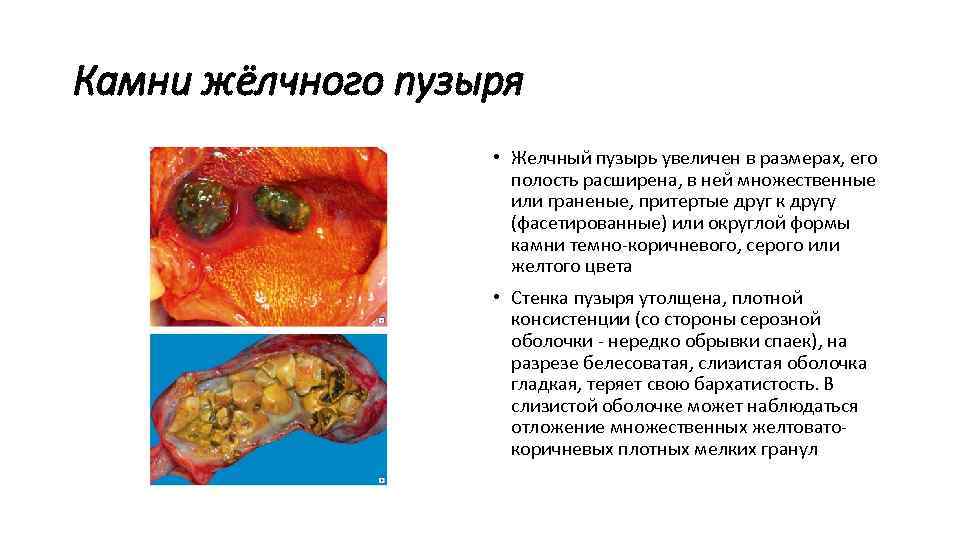 Камни жёлчного пузыря

• Желчный пузырь увеличен в размерах, его полость расширена, в ней множественные или граненые, притертые друг к другу (фасетированные) или округлой формы камни темно-коричневого, серого или желтого цвета

• Стенка пузыря утолщена, плотной консистенции (со стороны серозной оболочки - нередко обрывки спаек), на разрезе белесоватая, слизистая оболочка гладкая, теряет свою бархатистость. В слизистой оболочке может наблюдаться отложение множественных желтовато-коричневых плотных мелких гранул